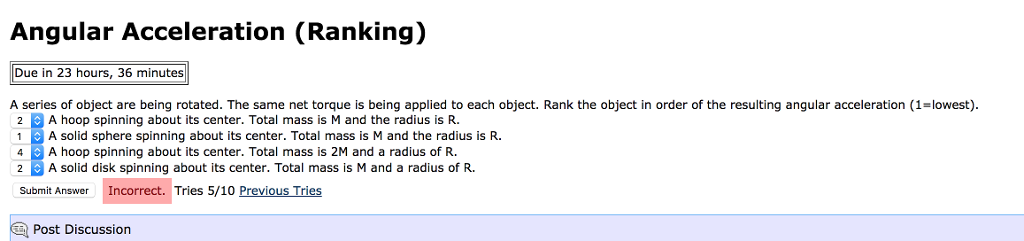 Angular Acceleration (Ranking)

Due in 23 hours, 36 minutes

A series of object are being rotated. The same net torque is being applied to each object. Rank the object in order of the resulting angular acceleration (1=lowest).

2 A hoop spinning about its center. Total mass is M and the radius is R.
1 A solid sphere spinning about its center. Total mass is M and the radius is R.
4 A hoop spinning about its center. Total mass is 2M and a radius of R.
2 A solid disk spinning about its center. Total mass is M and a radius of R.

Submit Answer Incorrect. Tries 5/10 Previous Tries

Post Discussion